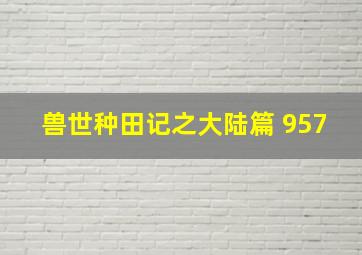 兽世种田记之大陆篇 957